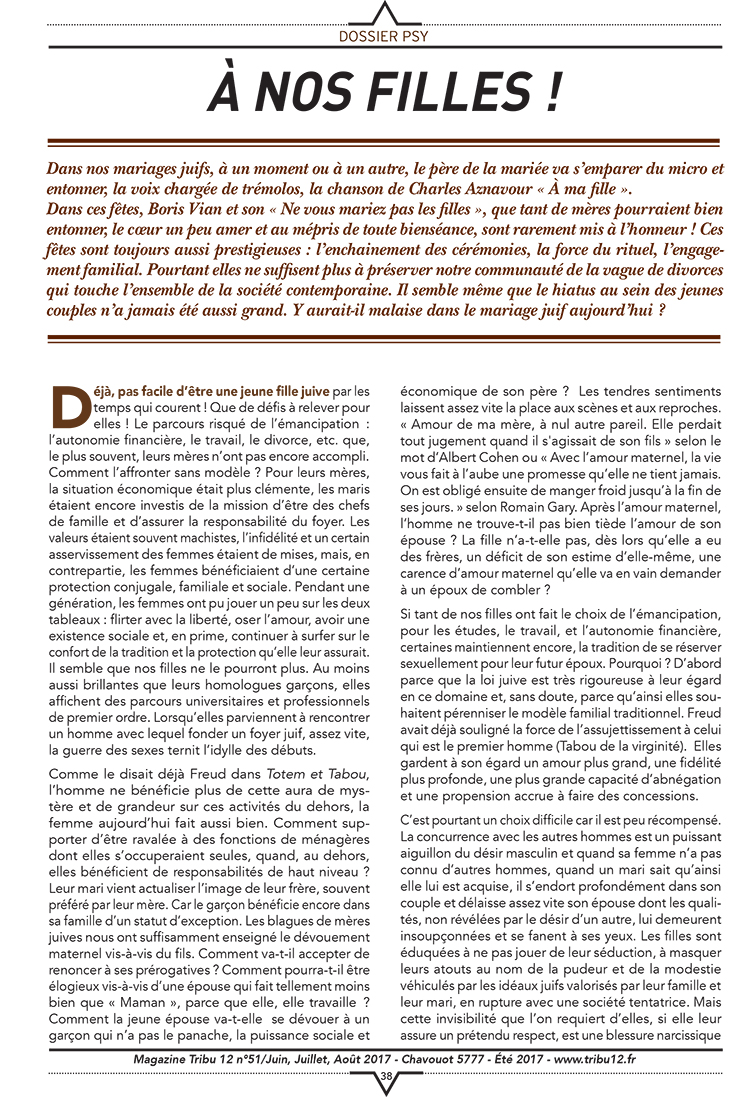 DOSSIER PSY

À NOS FILLES !

Dans nos mariages juifs, à un moment ou à un autre, le père de la mariée va s'emparer du micro et entonner, la voix chargée de trémolos, la chanson de Charles Aznavour « À ma fille ».
Dans ces fêtes, Boris Vian et son « Ne vous mariez pas les filles », que tant de mères pourraient bien entonner, le cœur un peu amer et au mépris de toute bienséance, sont rarement mis à l'honneur ! Ces fêtes sont toujours aussi prestigieuses : l'enchainement des cérémonies, la force du rituel, l'engagement familial. Pourtant elles ne suffisent plus à préserver notre communauté de la vague de divorces qui touche l'ensemble de la société contemporaine. Il semble même que le hiatus au sein des jeunes couples n'a jamais été aussi grand. Y aurait-il malaise dans le mariage juif aujourd'hui ?

Déjà, pas facile d'être une jeune fille juive par les temps qui courent ! Que de défis à relever pour elles ! Le parcours risqué de l'émancipation : l'autonomie financière, le travail, le divorce, etc. que, le plus souvent, leurs mères n'ont pas encore accompli. Comment l'affronter sans modèle ? Pour leurs mères, la situation économique était plus clémente, les maris étaient encore investis de la mission d'être des chefs de famille et d'assurer la responsabilité du foyer. Les valeurs étaient souvent machistes, l'infidélité et un certain asservissement des femmes étaient de mises, mais, en contrepartie, les femmes bénéficiaient d'une certaine protection conjugale, familiale et sociale. Pendant une génération, les femmes ont pu jouer un peu sur les deux tableaux : flirter avec la liberté, oser l'amour, avoir une existence sociale et, en prime, continuer à surfer sur le confort de la tradition et la protection qu'elle leur assurait. Il semble que nos filles ne le pourront plus. Au moins aussi brillantes que leurs homologues garçons, elles affichent des parcours universitaires et professionnels de premier ordre. Lorsqu'elles parviennent à rencontrer un homme avec lequel fonder un foyer juif, assez vite, la guerre des sexes ternit l'idylle des débuts.

Comme le disait déjà Freud dans Totem et Tabou, l'homme ne bénéficie plus de cette aura de mystère et de grandeur sur ces activités du dehors, la femme aujourd'hui fait aussi bien. Comment supporter d'être ravalée à des fonctions de ménagères dont elles s'occuperaient seules, quand, au dehors, elles bénéficient de responsabilités de haut niveau ? Leur mari vient actualiser l'image de leur frère, souvent préféré par leur mère. Car le garçon bénéficie encore dans sa famille d'un statut d'exception. Les blagues de mères juives nous ont suffisamment enseigné le dévouement maternel vis-à-vis du fils. Comment va-t-il accepter de renoncer à ses prérogatives ? Comment pourra-t-il être élogieux vis-à-vis d'une épouse qui fait tellement moins bien que « Maman », parce que elle, elle travaille ? Comment la jeune épouse va-t-elle se dévouer à un garçon qui n'a pas le panache, la puissance sociale et économique de son père ? Les tendres sentiments laissent assez vite la place aux scènes et aux reproches. « Amour de ma mère, à nul autre pareil. Elle perdait tout jugement quand il s'agissait de son fils » selon le mot d'Albert Cohen ou « Avec l'amour maternel, la vie vous fait à l'aube une promesse qu'elle ne tient jamais. On est obligé ensuite de manger froid jusqu'à la fin de ses jours. » selon Romain Gary. Après l'amour maternel, l'homme ne trouve-t-il pas bien tiède l'amour de son épouse ? La fille n'a-t-elle pas, dès lors qu'elle a eu des frères, un déficit de son estime d'elle-même, une carence d'amour maternel qu'elle va en vain demander à un époux de combler ?

Si tant de nos filles ont fait le choix de l'émancipation, pour les études, le travail, et l'autonomie financière, certaines maintiennent encore, la tradition de se réserver sexuellement pour leur futur époux. Pourquoi ? D'abord parce que la loi juive est très rigoureuse à leur égard en ce domaine et, sans doute, parce qu'ainsi elles souhaitent pérenniser le modèle familial traditionnel. Freud avait déjà souligné la force de l'assujettissement à celui qui est le premier homme (Tabou de la virginité). Elles gardent à son égard un amour plus grand, une fidélité plus profonde, une plus grande capacité d'abnégation et une propension accrue à faire des concessions.

C'est pourtant un choix difficile car il est peu récompensé. La concurrence avec les autres hommes est un puissant aiguillon du désir masculin et quand sa femme n'a pas connu d'autres hommes, quand un mari sait qu'ainsi elle lui est acquise, il s'endort profondément dans son couple et délaisse assez vite son épouse dont les qualités, non révélées par le désir d'un autre, lui demeurent insoupçonnées et se fanent à ses yeux. Les filles sont éduquées à ne pas jouer de leur séduction, à masquer leurs atouts au nom de la pudeur et de la modestie véhiculés par les idéaux juifs valorisés par leur famille et leur mari, en rupture avec une société tentatrice. Mais cette invisibilité que l'on requiert d'elles, si elle leur assure un prétendu respect, est une blessure narcissique

Magazine Tribu 12 n°51/Juin, Juillet, Août 2017 - Chavouot 5777 - Été 2017 - www.tribu12.fr
38